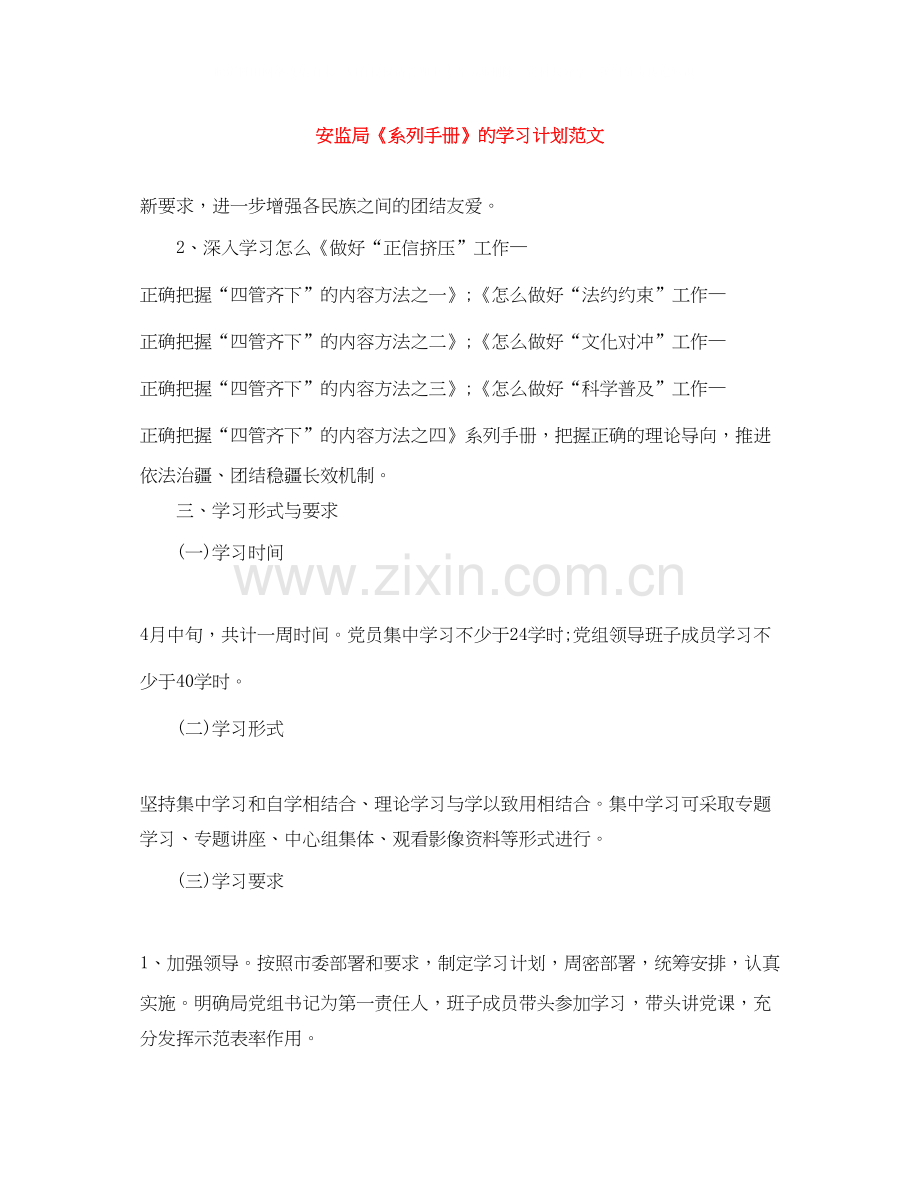 安监局《系列手册》的学习计划范文

新要求，进一步增强各民族之间的团结友爱。

2、深入学习怎么《做好“正信挤压”工作一

正确把握“四管齐下”的内容方法之一》;《怎么做好“法约约束”工作一

正确把握“四管齐下”的内容方法之二》;《怎么做好“文化对冲”工作一

正确把握“四管齐下”的内容方法之三》;《怎么做好“科学普及”工作一

正确把握“四管齐下”的内容方法之四》系列手册，把握正确的理论导向，推进依法治疆、团结稳疆长效机制。

三、学习形式与要求

(一)学习时间

www.zixin.com.cn

4月中旬，共计一周时间。党员集中学习不少于24学时;党组领导班子成员学习不少于40学时。

(二)学习形式

坚持集中学习和自学相结合、理论学习与学以致用相结合。集中学习可采取专题学习、专题讲座、中心组集体、观看影像资料等形式进行。

(三)学习要求

1、加强领导。按照市委部署和要求，制定学习计划，周密部署，统筹安排，认真实施。明确局党组书记为第一责任人，班子成员带头参加学习，带头讲党课，充分发挥示范表率作用。